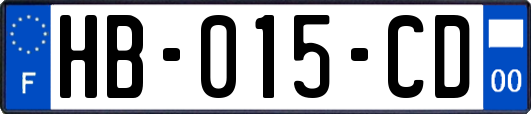 F

HB-015-CD

00